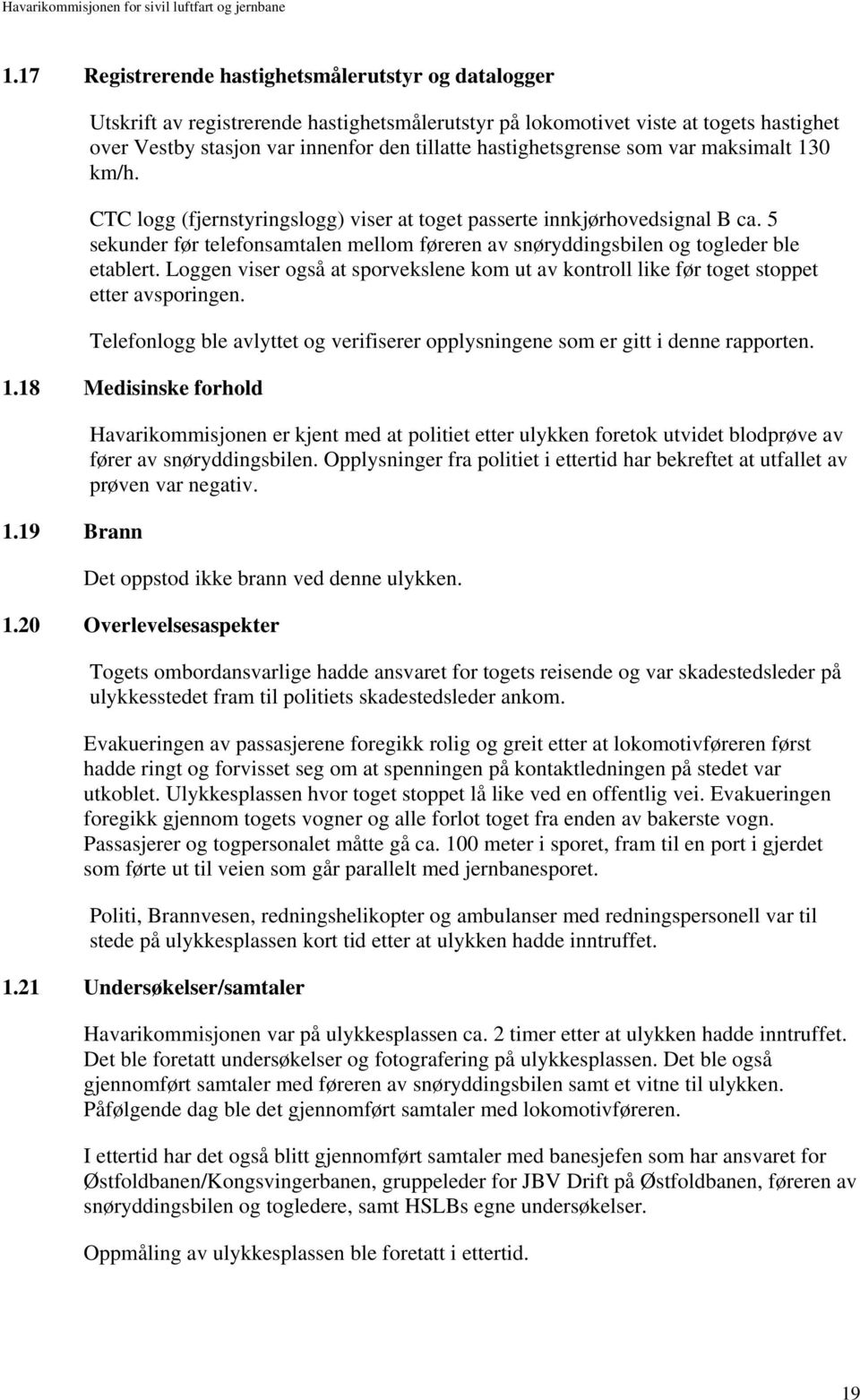 Havarikommisjonen for sivil luftfart og jernbane

1.17 Registrerende hastighetsmålerutstyr og datalogger

Utskrift av registrerende hastighetsmålerutstyr på lokomotivet viste at togets hastighet over Vestby stasjon var innenfor den tillatte hastighetsgrense som var maksimalt 130 km/h.

CTC logg (fjernstyringslogg) viser at toget passerte innkjørhovedsignal B ca. 5 sekunder før telefonsamtalen mellom føreren av snøryddingsbilen og togleder ble etablert. Loggen viser også at sporvekslene kom ut av kontroll like før toget stoppet etter avsporingen.

Telefonlogg ble avlyttet og verifiserer opplysningene som er gitt i denne rapporten.

1.18 Medisinske forhold

Havarikommisjonen er kjent med at politiet etter ulykken foretok utvidet blodprøve av fører av snøryddingsbilen. Opplysninger fra politiet i ettertid har bekreftet at utfallet av prøven var negativ.

1.19 Brann

Det oppstod ikke brann ved denne ulykken.

1.20 Overlevelsesaspekter

Togets ombordansvarlige hadde ansvaret for togets reisende og var skadestedsleder på ulykkesstedet fram til politiets skadestedsleder ankom.

Evakueringen av passasjerene foregikk rolig og greit etter at lokomotivføreren først hadde ringt og forvisset seg om at spenningen på kontaktledningen på stedet var utkoblet. Ulykkesplassen hvor toget stoppet lå like ved en offentlig vei. Evakueringen foregikk gjennom togets vogner og alle forlot toget fra enden av bakerste vogn. Passasjerer og togpersonalet måtte gå ca. 100 meter i sporet, fram til en port i gjerdet som førte ut til veien som går parallelt med jernbanesporet.

Politi, Brannvesen, redningshelikopter og ambulanser med redningspersonell var til stede på ulykkesplassen kort tid etter at ulykken hadde inntruffet.

1.21 Undersøkelser/samtaler

Havarikommisjonen var på ulykkesplassen ca. 2 timer etter at ulykken hadde inntruffet. Det ble foretatt undersøkelser og fotografering på ulykkesplassen. Det ble også gjennomført samtaler med føreren av snøryddingsbilen samt et vitne til ulykken. Påfølgende dag ble det gjennomført samtaler med lokomotivføreren.

I ettertid har det også blitt gjennomført samtaler med banesjefen som har ansvaret for Østfoldbanen/Kongsvingerbanen, gruppeleder for JBV Drift på Østfoldbanen, føreren av snøryddingsbilen og togledere, samt HSLBs egne undersøkelser.

Oppmåling av ulykkesplassen ble foretatt i ettertid.

19